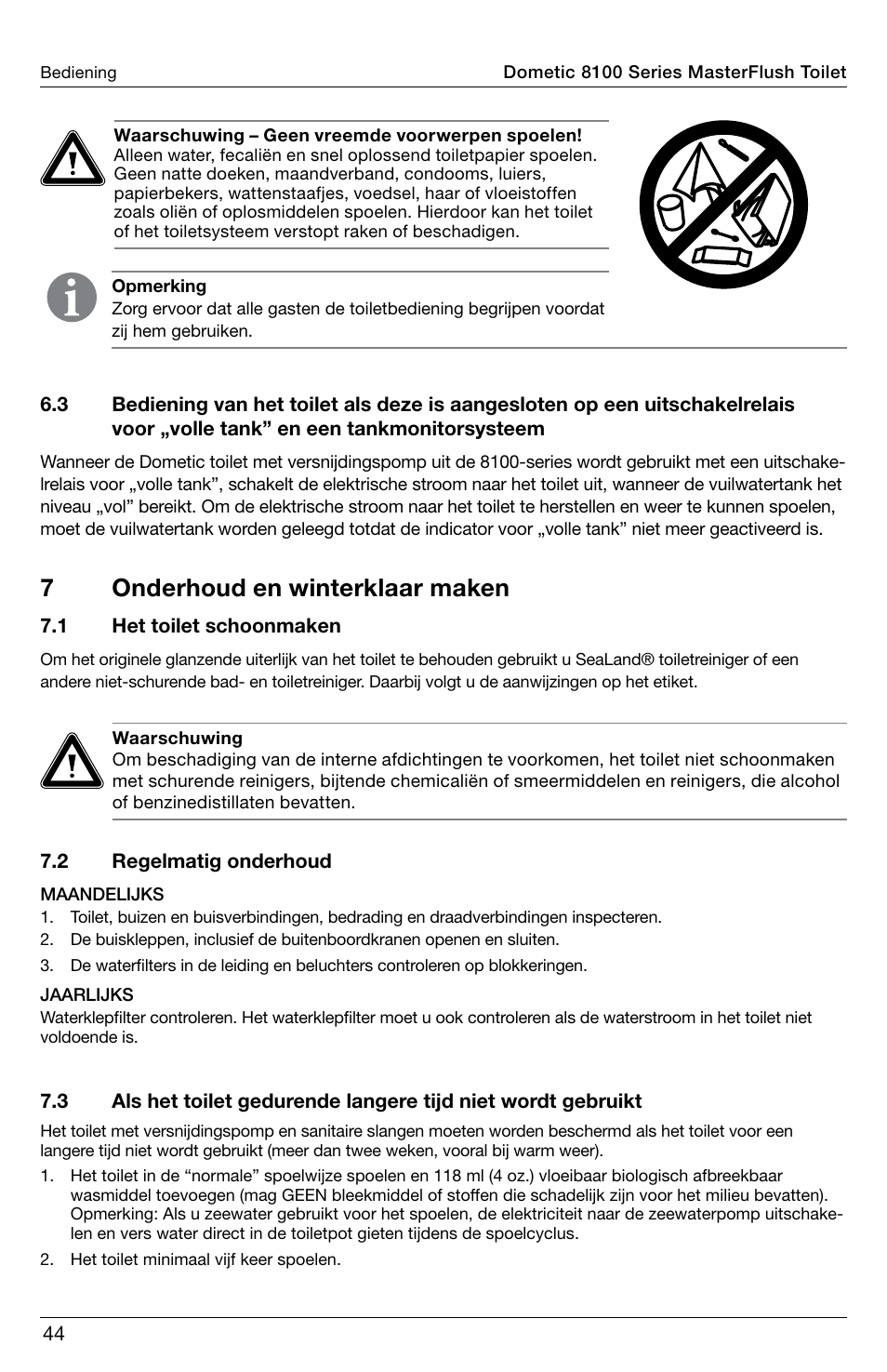 Bediening

Dometic 8100 Series MasterFlush Toilet

Waarschuwing – Geen vreemde voorwerpen spoelen!
Alleen water, fecaliën en snel oplossend toiletpapier spoelen. Geen natte doeken, maandverband, condooms, luiers, papierbekers, wattenstaafjes, voedsel, haar of vloeistoffen zoals oliën of oplosmiddelen spoelen. Hierdoor kan het toilet of het toiletsysteem verstopt raken of beschadigen.

Opmerking
Zorg ervoor dat alle gasten de toiletbediening begrijpen voordat zij hem gebruiken.

6.3 Bediening van het toilet als deze is aangesloten op een uitschakelrelais voor „volle tank” en een tankmonitorsysteem

Wanneer de Dometic toilet met versnijdingspomp uit de 8100-series wordt gebruikt met een uitschakelrelais voor „volle tank”, schakelt de elektrische stroom naar het toilet uit, wanneer de vuilwatertank het niveau „vol” bereikt. Om de elektrische stroom naar het toilet te herstellen en weer te kunnen spoelen, moet de vuilwatertank worden geleegd totdat de indicator voor „volle tank” niet meer geactiveerd is.

7 Onderhoud en winterklaar maken

7.1 Het toilet schoonmaken

Om het originele glanzende uiterlijk van het toilet te behouden gebruikt u SeaLand® toiletreiniger of een andere niet-schurende bad- en toiletreiniger. Daarbij volgt u de aanwijzingen op het etiket.

Waarschuwing
Om beschadiging van de interne afdichtingen te voorkomen, het toilet niet schoonmaken met schurende reinigers, bijtende chemicaliën of smeermiddelen en reinigers, die alcohol of benzinedistillaten bevatten.

7.2 Regelmatig onderhoud

MAANDELIJKS
1. Toilet, buizen en buisverbindingen, bedrading en draadverbindingen inspecteren.
2. De buiskleppen, inclusief de buitenboordkranen openen en sluiten.
3. De waterfilters in de leiding en beluchters controleren op blokkeringen.

JAARLIJKS
Waterklepfilter controleren. Het waterklepfilter moet u ook controleren als de waterstroom in het toilet niet voldoende is.

7.3 Als het toilet gedurende langere tijd niet wordt gebruikt

Het toilet met versnijdingspomp en sanitaire slangen moeten worden beschermd als het toilet voor een langere tijd niet wordt gebruikt (meer dan twee weken, vooral bij warm weer).
1. Het toilet in de “normale” spoelwijze spoelen en 118 ml (4 oz.) vloeibaar biologisch afbreekbaar wasmiddel toevoegen (mag GEEN bleekmiddel of stoffen die schadelijk zijn voor het milieu bevatten). Opmerking: Als u zeewater gebruikt voor het spoelen, de elektriciteit naar de zeewaterpomp uitschakelen en vers water direct in de toiletpot gieten tijdens de spoelcyclus.
2. Het toilet minimaal vijf keer spoelen.

44